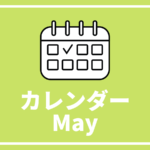 カレンダー
May